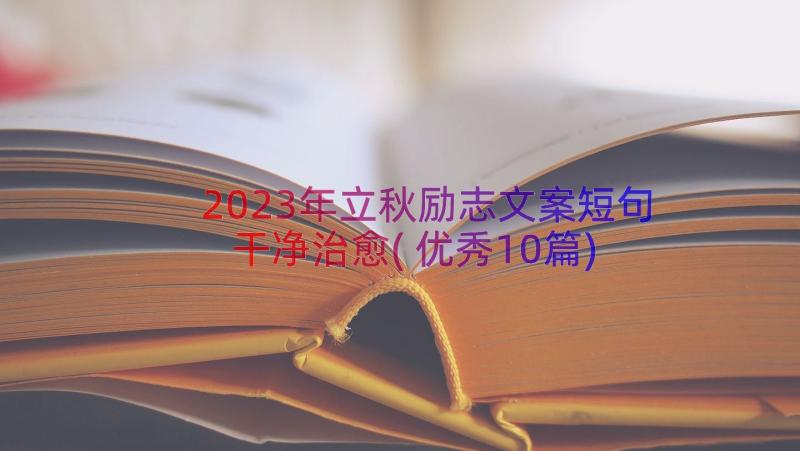 2023年立秋励志文案短句干净治愈(优秀10篇)